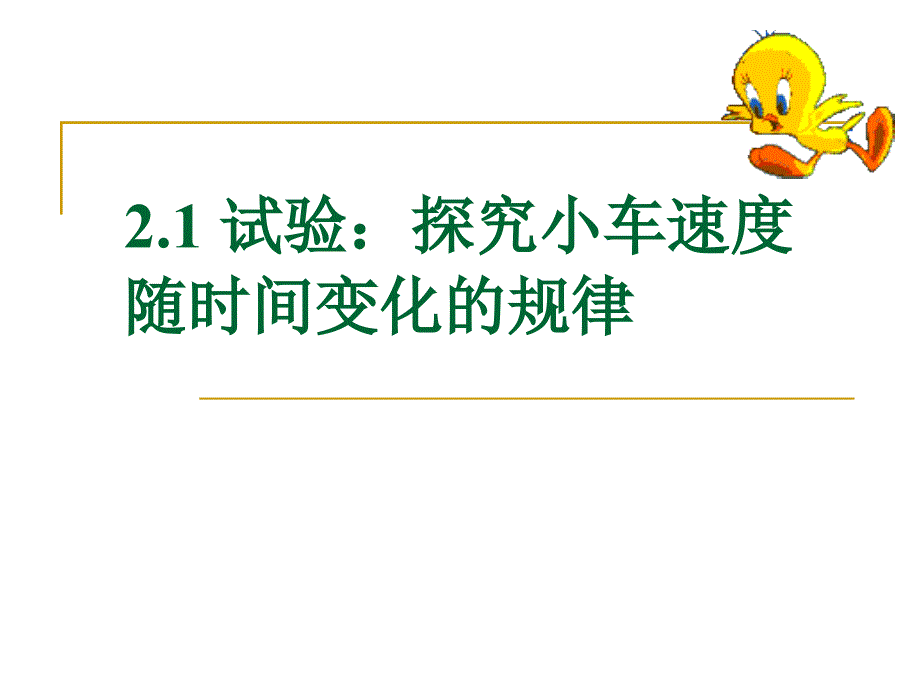 2.1 试验：探究小车速度随时间变化的规律